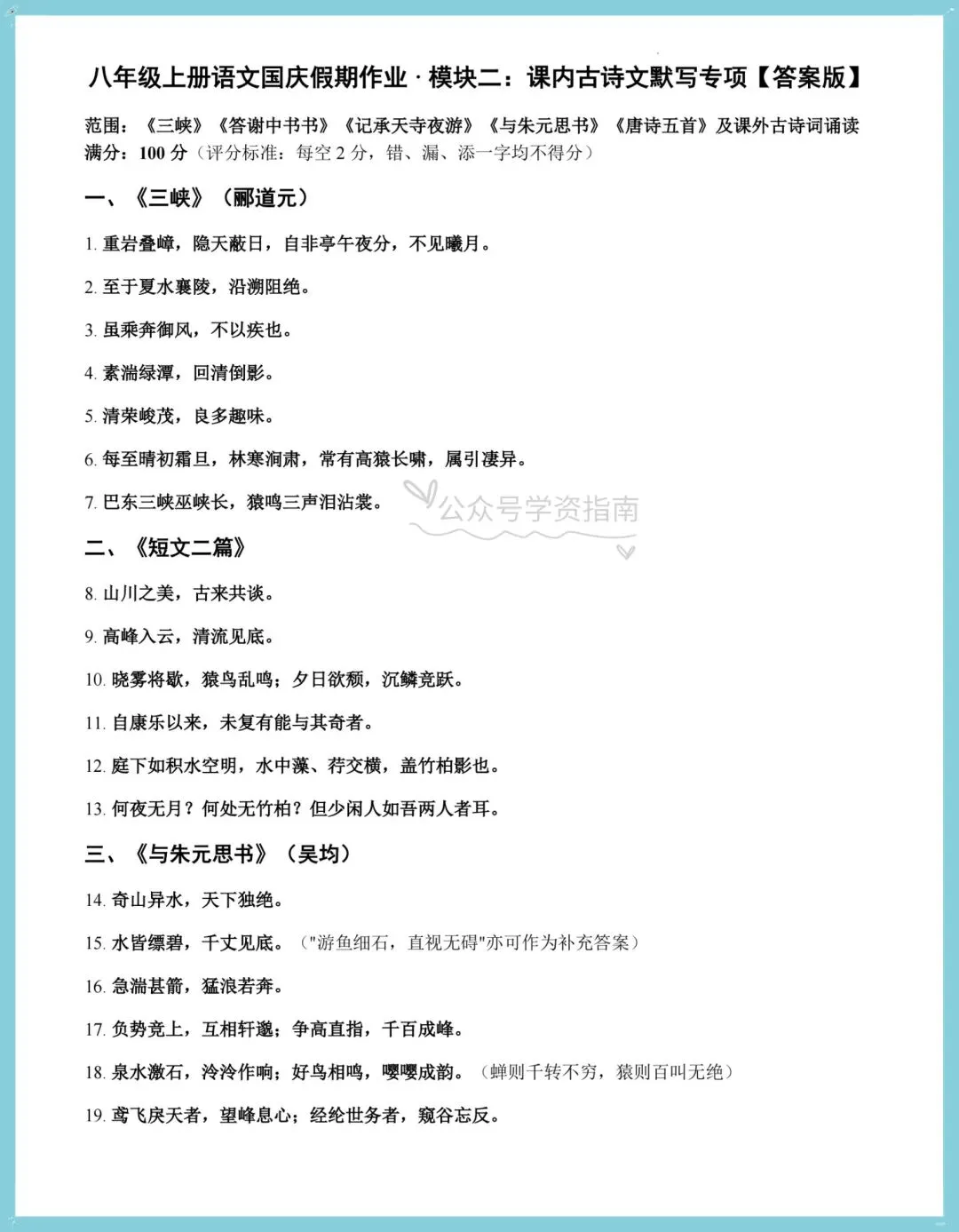 八年级上册语文国庆假期作业 · 模块二：课内古诗文默写专项【答案版】

范围：《三峡》《答谢中书书》《记承天寺夜游》《与朱元思书》《唐诗五首》及课外古诗词诵读
满分：100 分（评分标准：每空 2 分，错、漏、添一字均不得分）

一、《三峡》（郦道元）

1. 重岩叠嶂，隐天蔽日，自非亭午夜分，不见曦月。

2. 至于夏水襄陵，沿溯阻绝。

3. 虽乘奔御风，不以疾也。

4. 素湍绿潭，回清倒影。

5. 清荣峻茂，良多趣味。

6. 每至晴初霜旦，林寒涧肃，常有高猿长啸，属引凄异。

7. 巴东三峡巫峡长，猿鸣三声泪沾裳。

公众号学资指南

二、《短文二篇》

8. 山川之美，古来共谈。

9. 高峰入云，清流见底。

10. 晓雾将歇，猿鸟乱鸣；夕日欲颓，沉鳞竞跃。

11. 自康乐以来，未复有能与其奇者。

12. 庭下如积水空明，水中藻、荇交横，盖竹柏影也。

13. 何夜无月？何处无竹柏？但少闲人如吾两人者耳。

三、《与朱元思书》（吴均）

14. 奇山异水，天下独绝。

15. 水皆缥碧，千丈见底。（"游鱼细石，直视无碍"亦可作为补充答案）

16. 急湍甚箭，猛浪若奔。

17. 负势竞上，互相轩邈；争高直指，千百成峰。

18. 泉水激石，泠泠作响；好鸟相鸣，嘤嘤成韵。（蝉则千转不穷，猿则百叫无绝）

19. 鸢飞戾天者，望峰息心；经纶世务者，窥谷忘反。